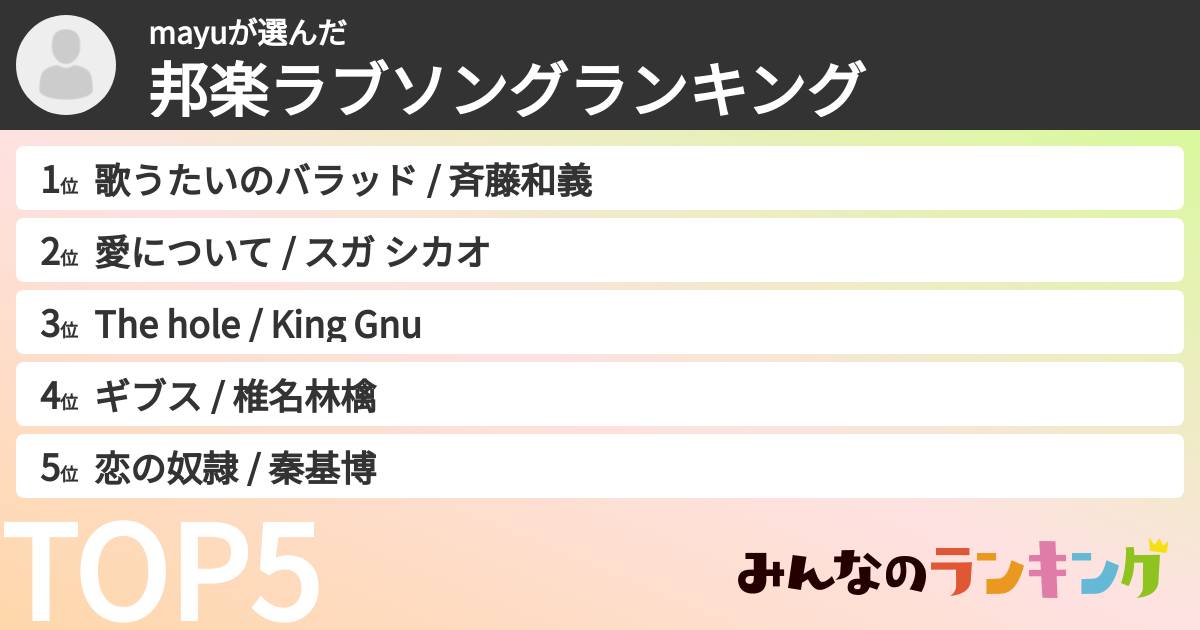 mayuが選んだ
邦楽ラブソングランキング

1位 歌うたいのバラッド / 斉藤和義
2位 愛について / スガ シカオ
3位 The hole / King Gnu
4位 ギブス / 椎名林檎
5位 恋の奴隷 / 秦基博

TOP5

みんなのランキング